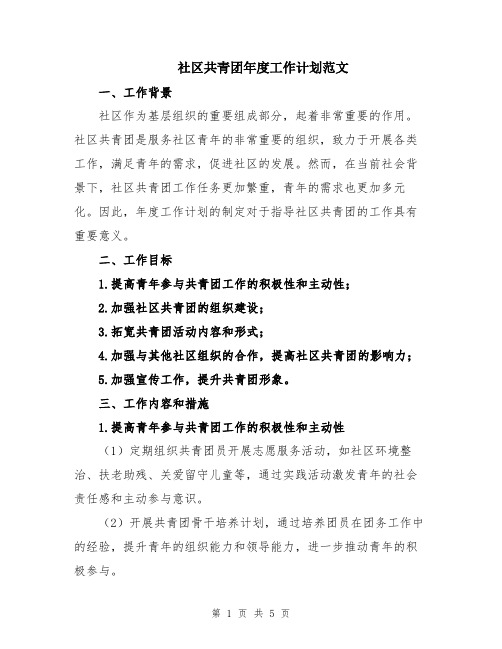 社区共青团年度工作计划范文

一、工作背景

社区作为基层组织的重要组成部分，起着非常重要的作用。社区共青团是服务社区青年的非常重要的组织，致力于开展各类工作，满足青年的需求，促进社区的发展。然而，在当前社会背景下，社区共青团工作任务更加繁重，青年的需求也更加多元化。因此，年度工作计划的制定对于指导社区共青团的工作具有重要意义。

二、工作目标

1.提高青年参与共青团工作的积极性和主动性；

2.加强社区共青团的组织建设；

3.拓宽共青团活动内容和形式；

4.加强与其他社区组织的合作，提高社区共青团的影响力；

5.加强宣传工作，提升共青团形象。

三、工作内容和措施

1.提高青年参与共青团工作的积极性和主动性

（1）定期组织共青团员开展志愿服务活动，如社区环境整治、扶老助残、关爱留守儿童等，通过实践活动激发青年的社会责任感和主动参与意识。

（2）开展共青团骨干培养计划，通过培养团员在团务工作中的经验，提升青年的组织能力和领导能力，进一步推动青年的积极参与。

第 1 页 共 5 页